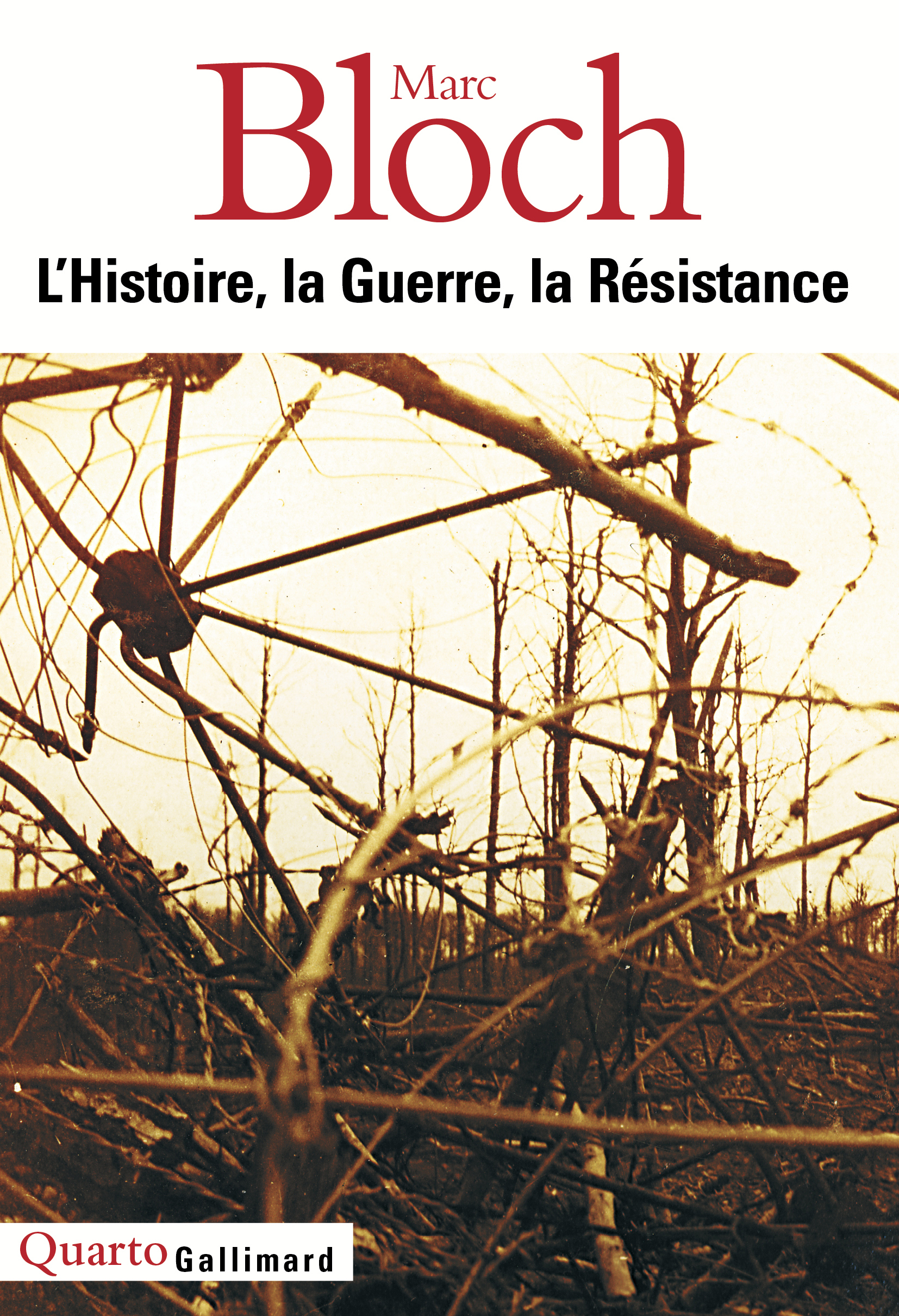 Marc
Bloch

L'Histoire, la Guerre, la Résistance

Quarto Gallimard